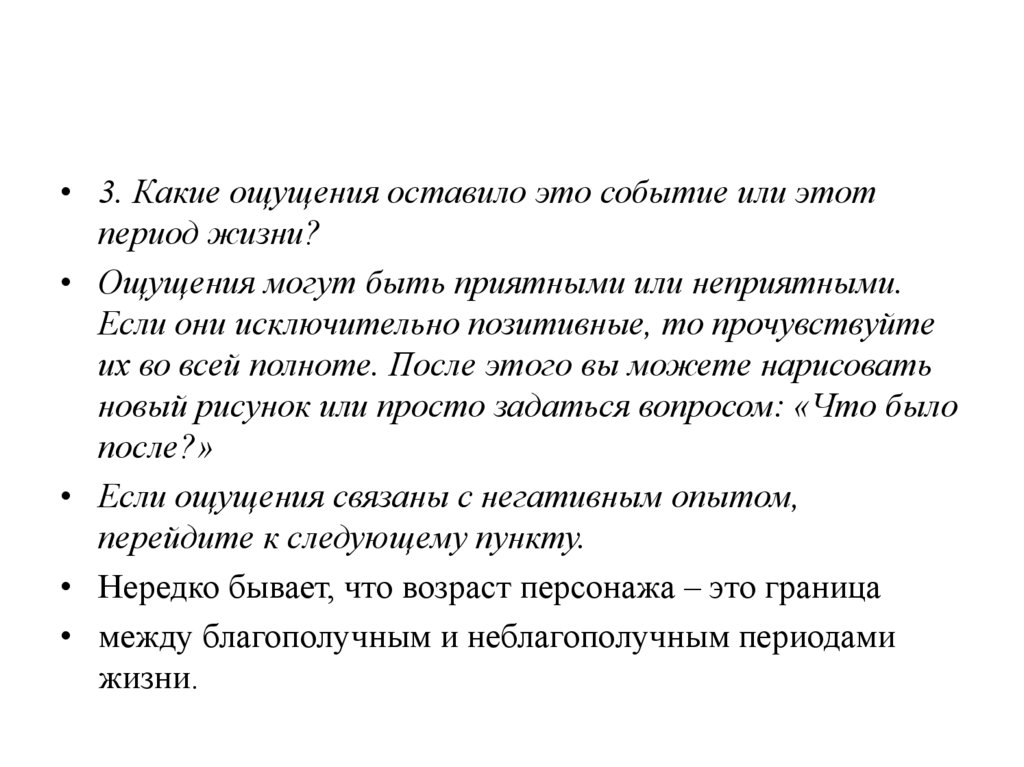 • 3. Какие ощущения оставило это событие или этот период жизни?

• Ощущения могут быть приятными или неприятными. Если они исключительно позитивные, то прочувствуйте их во всей полноте. После этого вы можете нарисовать новый рисунок или просто задаться вопросом: «Что было после?»

• Если ощущения связаны с негативным опытом, перейдите к следующему пункту.

• Нередко бывает, что возраст персонажа – это граница

• между благополучным и неблагополучным периодами жизни.